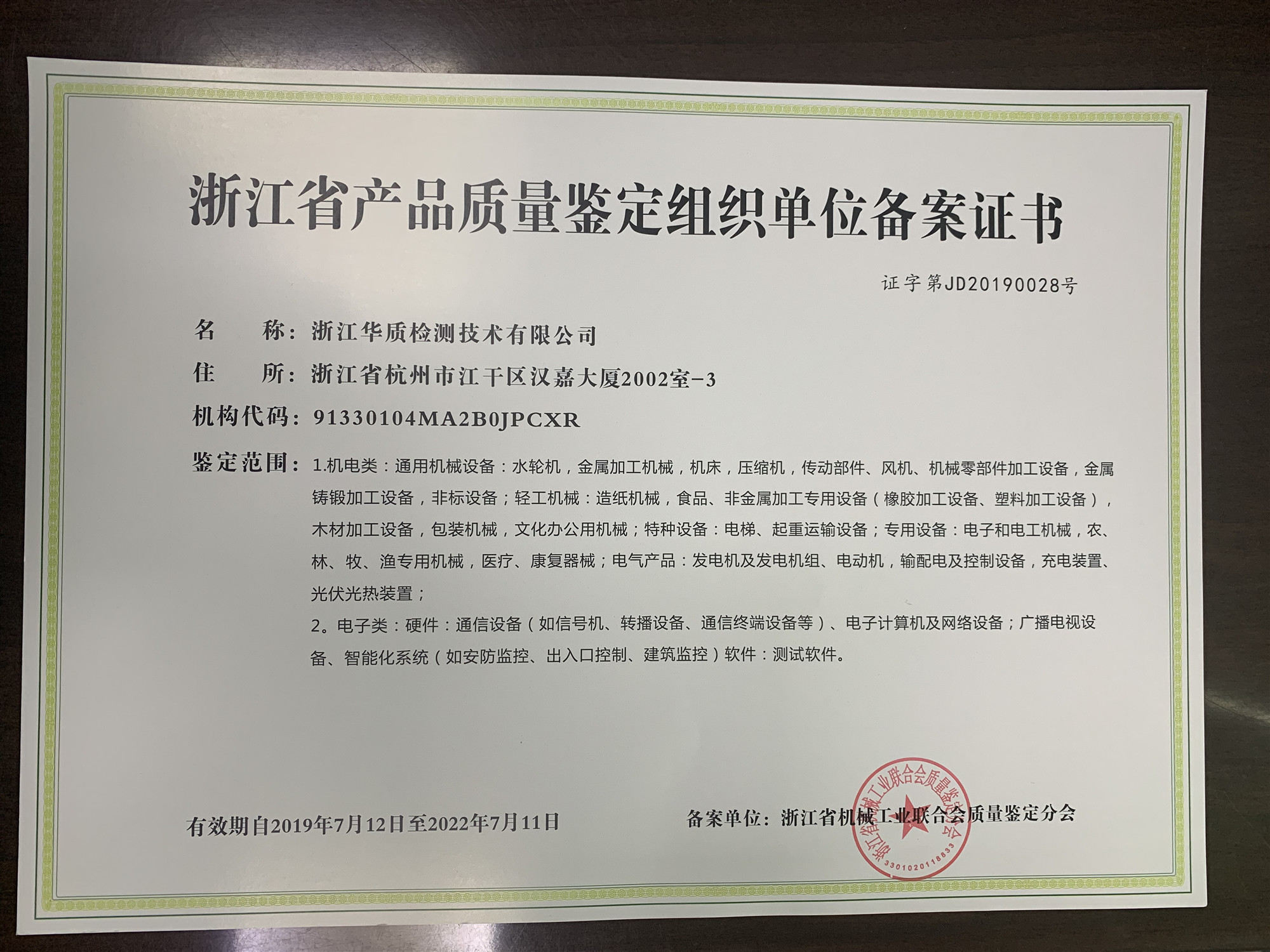 浙江省产品质量鉴定组织单位备案证书

证字第JD20190028号

名　　称：浙江华质检测技术有限公司

住　　所：浙江省杭州市江干区汉嘉大厦2002室-3

机构代码：91330104MA2B0JPCXR

鉴定范围：1.机电类：通用机械设备：水轮机，金属加工机械，机床，压缩机，传动部件、风机、机械零部件加工设备，金属铸锻加工设备，非标设备；轻工机械：造纸机械，食品、非金属加工专用设备（橡胶加工设备、塑料加工设备），木材加工设备，包装机械，文化办公用机械；特种设备：电梯、起重运输设备；专用设备：电子和电工机械，农、林、牧、渔专用机械，医疗、康复器械；电气产品：发电机及发电机组、电动机，输配电及控制设备，充电装置、光伏光热装置；

2。电子类：硬件：通信设备（如信号机、转播设备、通信终端设备等）、电子计算机及网络设备；广播电视设备、智能化系统（如安防监控、出入口控制、建筑监控）软件：测试软件。

有效期自2019年7月12日至2022年7月11日

备案单位：浙江省机械工业联合会质量鉴定分会

浙江省机械工业联合会质量鉴定分会
3301020118833